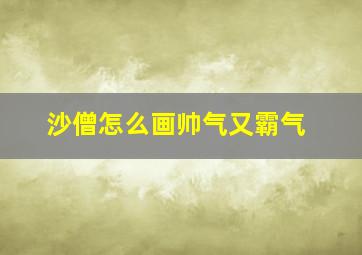 沙僧怎么画帅气又霸气